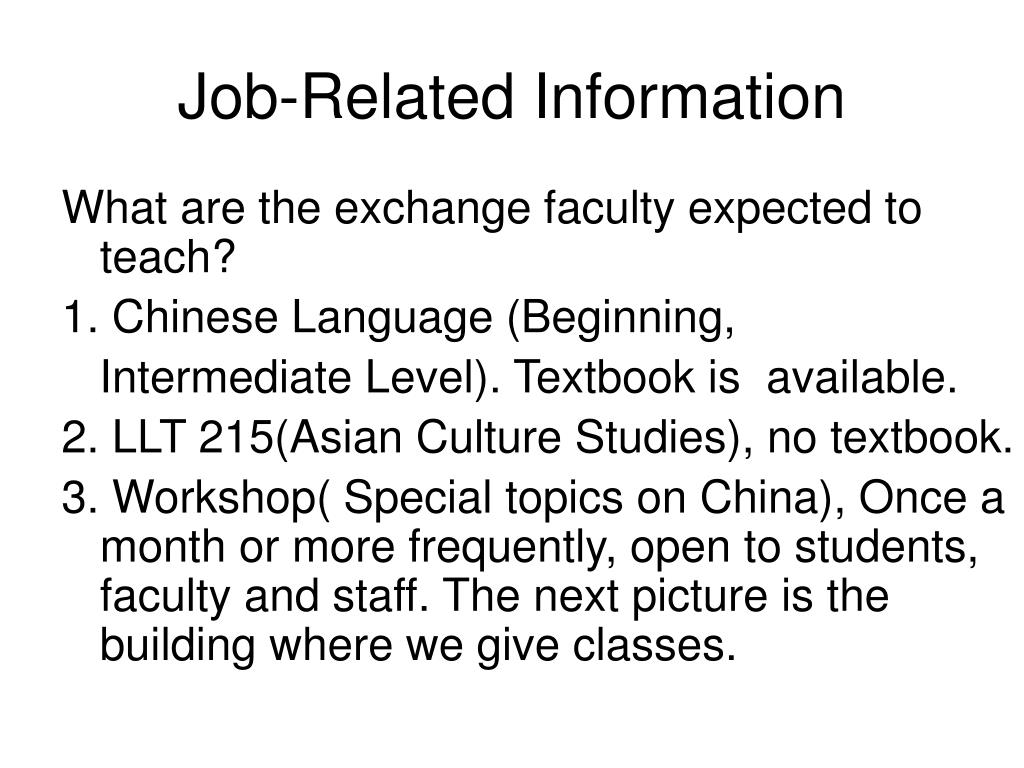 Job-Related Information

What are the exchange faculty expected to teach?

1. Chinese Language (Beginning, Intermediate Level). Textbook is available.

2. LLT 215(Asian Culture Studies), no textbook.

3. Workshop( Special topics on China), Once a month or more frequently, open to students, faculty and staff. The next picture is the building where we give classes.